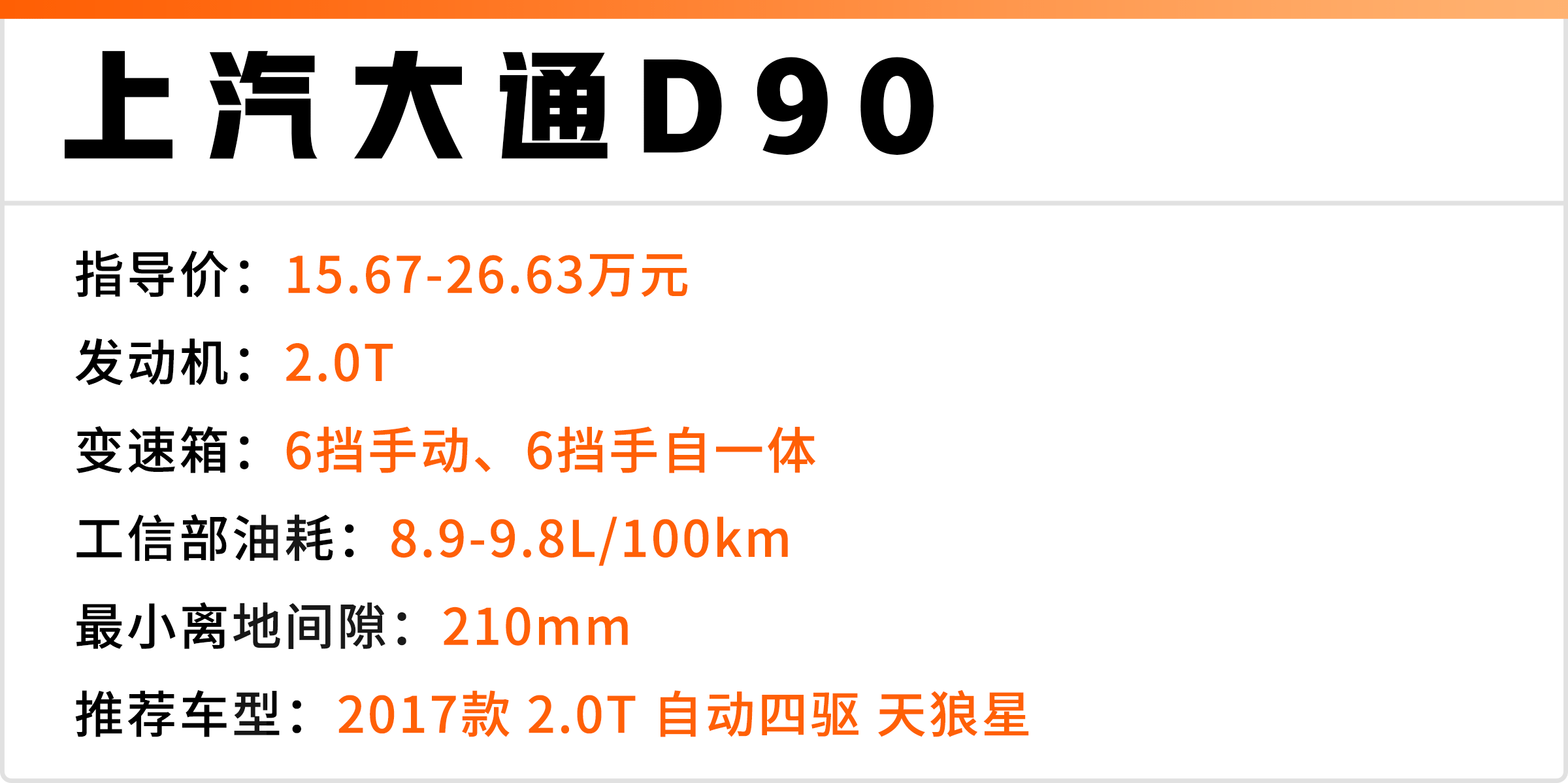 上汽大通D90

指导价：15.67-26.63万元

发动机：2.0T

变速箱：6挡手动、6挡手自一体

工信部油耗：8.9-9.8L/100km

最小离地间隙：210mm

推荐车型：2017款 2.0T 自动四驱 天狼星